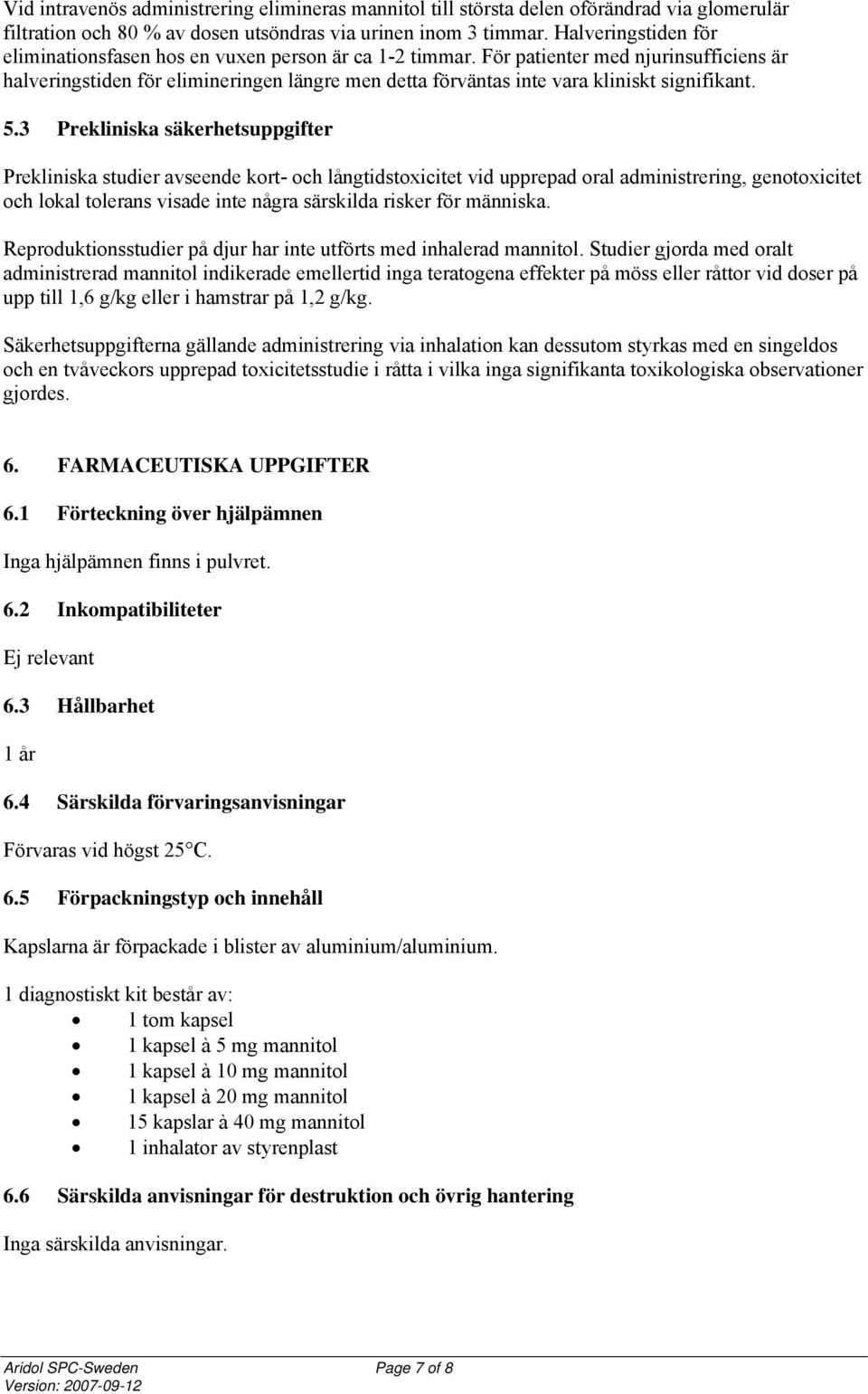 Vid intravenös administrering elimineras mannitol till största delen oförändrad via glomerulär filtration och 80 % av dosen utsöndras via urinen inom 3 timmar. Halveringstiden för eliminationsfasen hos en vuxen person är ca 1-2 timmar. För patienter med njurinsufficiens är halveringstiden för elimineringen längre men detta förväntas inte vara kliniskt signifikant.

5.3 Prekliniska säkerhetsuppgifter

Prekliniska studier avseende kort- och långtidstoxicitet vid upprepad oral administrering, genotoxicitet och lokal tolerans visade inte några särskilda risker för människa.

Reproduktionsstudier på djur har inte utförts med inhalerad mannitol. Studier gjorda med oralt administrerad mannitol indikerade emellertid inga teratogena effekter på möss eller råttor vid doser på upp till 1,6 g/kg eller i hamstrar på 1,2 g/kg.

Säkerhetsuppgifterna gällande administrering via inhalation kan dessutom styrkas med en singeldos och en tvåveckors upprepad toxicitetsstudie i råtta i vilka inga signifikanta toxikologiska observationer gjordes.

6. FARMACEUTISKA UPPGIFTER

6.1 Förteckning över hjälpämnen

Inga hjälpämnen finns i pulvret.

6.2 Inkompatibiliteter

Ej relevant

6.3 Hållbarhet

1 år

6.4 Särskilda förvaringsanvisningar

Förvaras vid högst 25 C.

6.5 Förpackningstyp och innehåll

Kapslarna är förpackade i blister av aluminium/aluminium.

1 diagnostiskt kit består av:
• 1 tom kapsel
• 1 kapsel à 5 mg mannitol
• 1 kapsel à 10 mg mannitol
• 1 kapsel à 20 mg mannitol
• 15 kapslar à 40 mg mannitol
• 1 inhalator av styrenplast

6.6 Särskilda anvisningar för destruktion och övrig hantering

Inga särskilda anvisningar.

Aridol SPC-Sweden
Version: 2007-09-12
Page 7 of 8